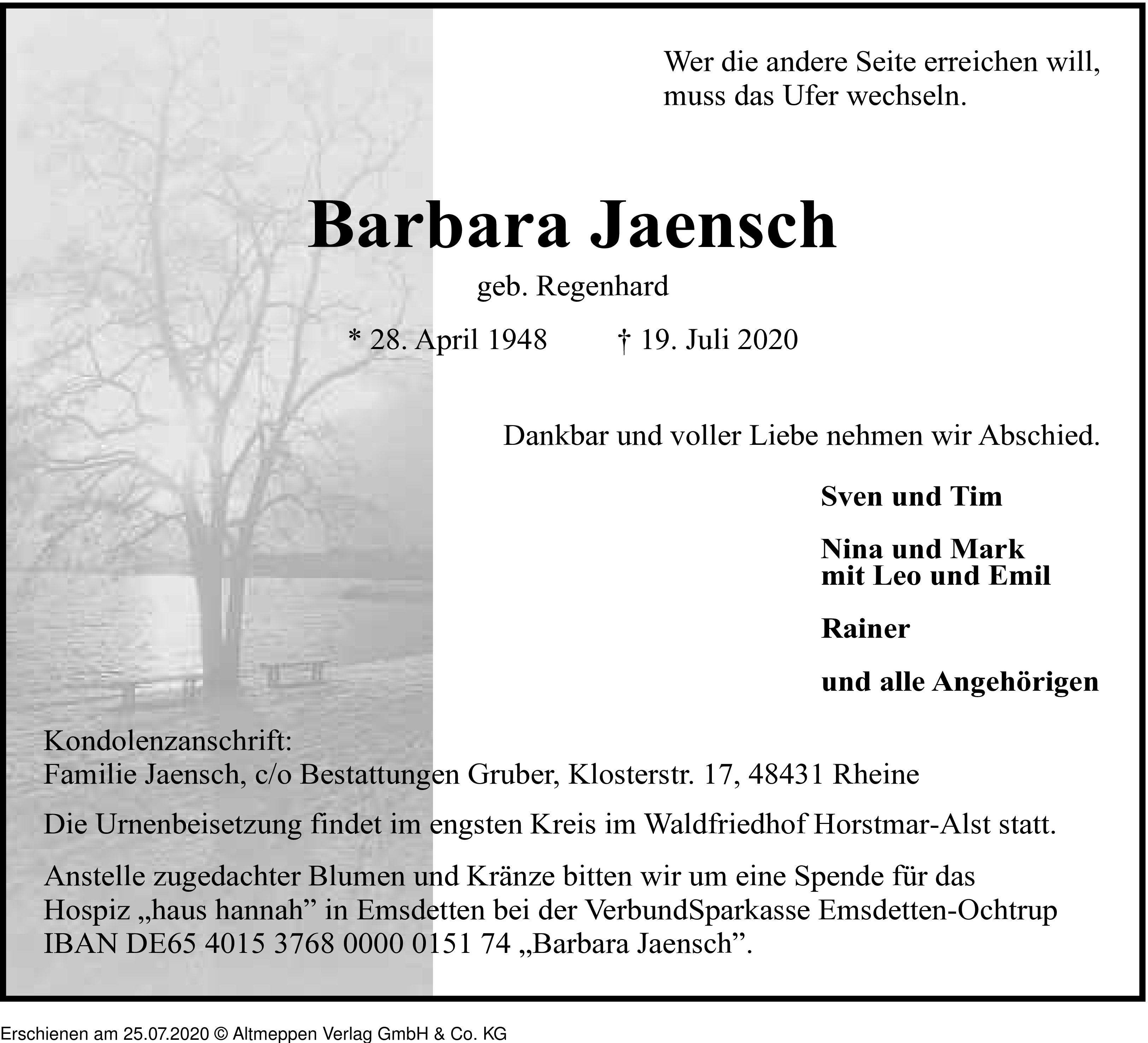 Wer die andere Seite erreichen will, muss das Ufer wechseln.

Barbara Jaensch

geb. Regenhard

* 28. April 1948 † 19. Juli 2020

Dankbar und voller Liebe nehmen wir Abschied.

Sven und Tim

Nina und Mark
mit Leo und Emil

Rainer

und alle Angehörigen

Kondolenzanschrift:
Familie Jaensch, c/o Bestattungen Gruber, Klosterstr. 17, 48431 Rheine

Die Urnenbeisetzung findet im engsten Kreis im Waldfriedhof Horstmar-Alst statt.

Anstelle zugedachter Blumen und Kränze bitten wir um eine Spende für das Hospiz „haus hannah” in Emsdetten bei der VerbundSparkasse Emsdetten-Ochtrup IBAN DE65 4015 3768 0000 0151 74 „Barbara Jaensch”.

Erschienen am 25.07.2020 © Altmeppen Verlag GmbH & Co. KG